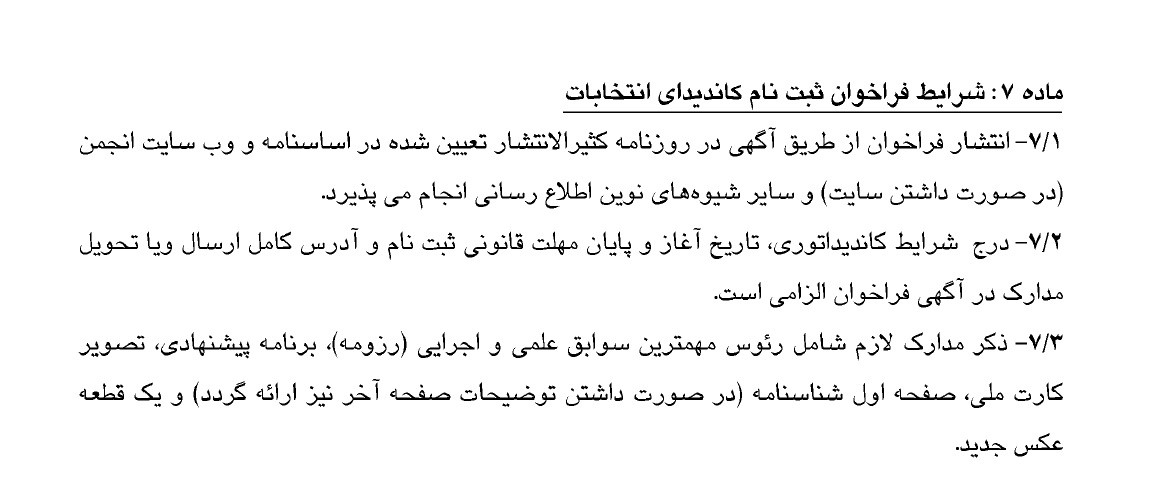 ماده ۷: شرایط فراخوان ثبت نام کاندیدای انتخابات

۷/۱- انتشار فراخوان از طریق آگهی در روزنامه کثیرالانتشار تعیین شده در اساسنامه و وب سایت انجمن (در صورت داشتن سایت) و سایر شیوه‌های نوین اطلاع رسانی انجام می پذیرد.

۷/۲- درج شرایط کاندیداتوری، تاریخ آغاز و پایان مهلت قانونی ثبت نام و آدرس کامل ارسال ویا تحویل مدارک در آگهی فراخوان الزامی است.

۷/۳- ذکر مدارک لازم شامل رئوس مهمترین سوابق علمی و اجرایی (رزومه)، برنامه پیشنهادی، تصویر کارت ملی، صفحه اول شناسنامه (در صورت داشتن توضیحات صفحه آخر نیز ارائه گردد) و یک قطعه عکس جدید.